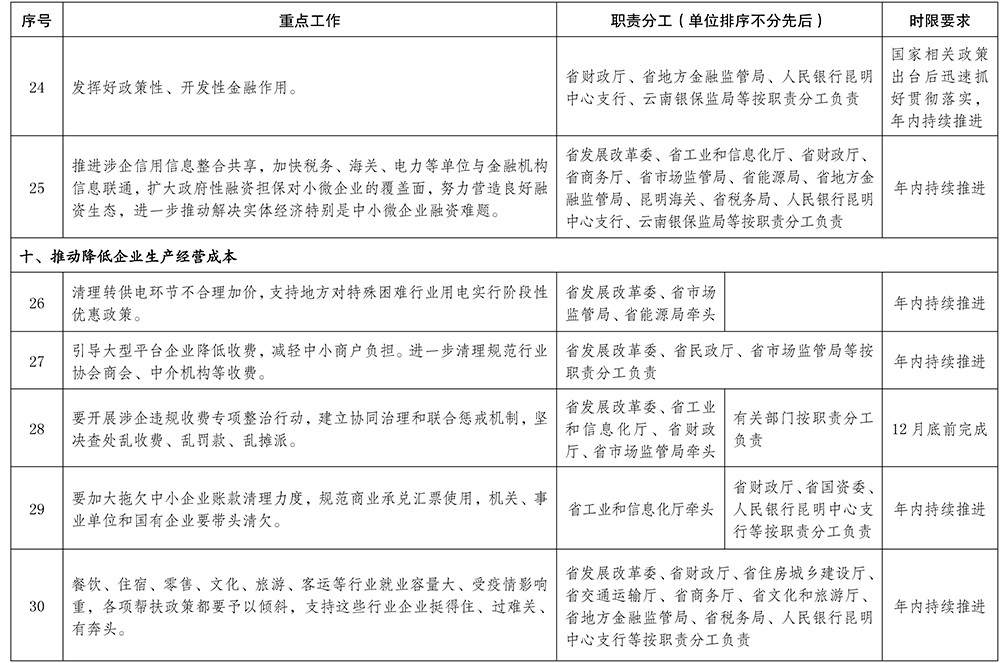 | 序号 | 重点工作 | 职责分工（单位排序不分先后） | | 时限要求 |
|---|---|---|---|---|
| 24 | 发挥好政策性、开发性金融作用。 | 省财政厅、省地方金融监管局、人民银行昆明中心支行、云南银保监局等按职责分工负责 | | 国家相关政策出台后迅速抓好贯彻落实，年内持续推进 |
| 25 | 推进涉企信用信息整合共享，加快税务、海关、电力等单位与金融机构信息联通，扩大政府性融资担保对小微企业的覆盖面，努力营造良好融资生态，进一步推动解决实体经济特别是中小微企业融资难题。 | 省发展改革委、省工业和信息化厅、省财政厅、省商务厅、省市场监管局、省能源局、省地方金融监管局、昆明海关、省税务局、人民银行昆明中心支行、云南银保监局等按职责分工负责 | | 年内持续推进 |
| 十、推动降低企业生产经营成本 | | | | |
| 26 | 清理转供电环节不合理加价，支持地方对特殊困难行业用电实行阶段性优惠政策。 | 省发展改革委、省市场监管局、省能源局牵头 | | 年内持续推进 |
| 27 | 引导大型平台企业降低收费，减轻中小商户负担。进一步清理规范行业协会商会、中介机构等收费。 | 省发展改革委、省民政厅、省市场监管局等按职责分工负责 | | 年内持续推进 |
| 28 | 要开展涉企违规收费专项整治行动，建立协同治理和联合惩戒机制，坚决查处乱收费、乱罚款、乱摊派。 | 省发展改革委、省工业和信息化厅、省财政厅、省市场监管局牵头 | 有关部门按职责分工负责 | 12月底前完成 |
| 29 | 要加大拖欠中小企业账款清理力度，规范商业承兑汇票使用，机关、事业单位和国有企业要带头清欠。 | 省工业和信息化厅牵头 | 省财政厅、省国资委、人民银行昆明中心支行等按职责分工负责 | 年内持续推进 |
| 30 | 餐饮、住宿、零售、文化、旅游、客运等行业就业容量大、受疫情影响重，各项帮扶政策都要予以倾斜，支持这些行业企业挺得住、过难关、有奔头。 | 省发展改革委、省财政厅、省住房城乡建设厅、省交通运输厅、省商务厅、省文化和旅游厅、省地方金融监管局、省税务局、人民银行昆明中心支行等按职责分工负责 | | 年内持续推进 |